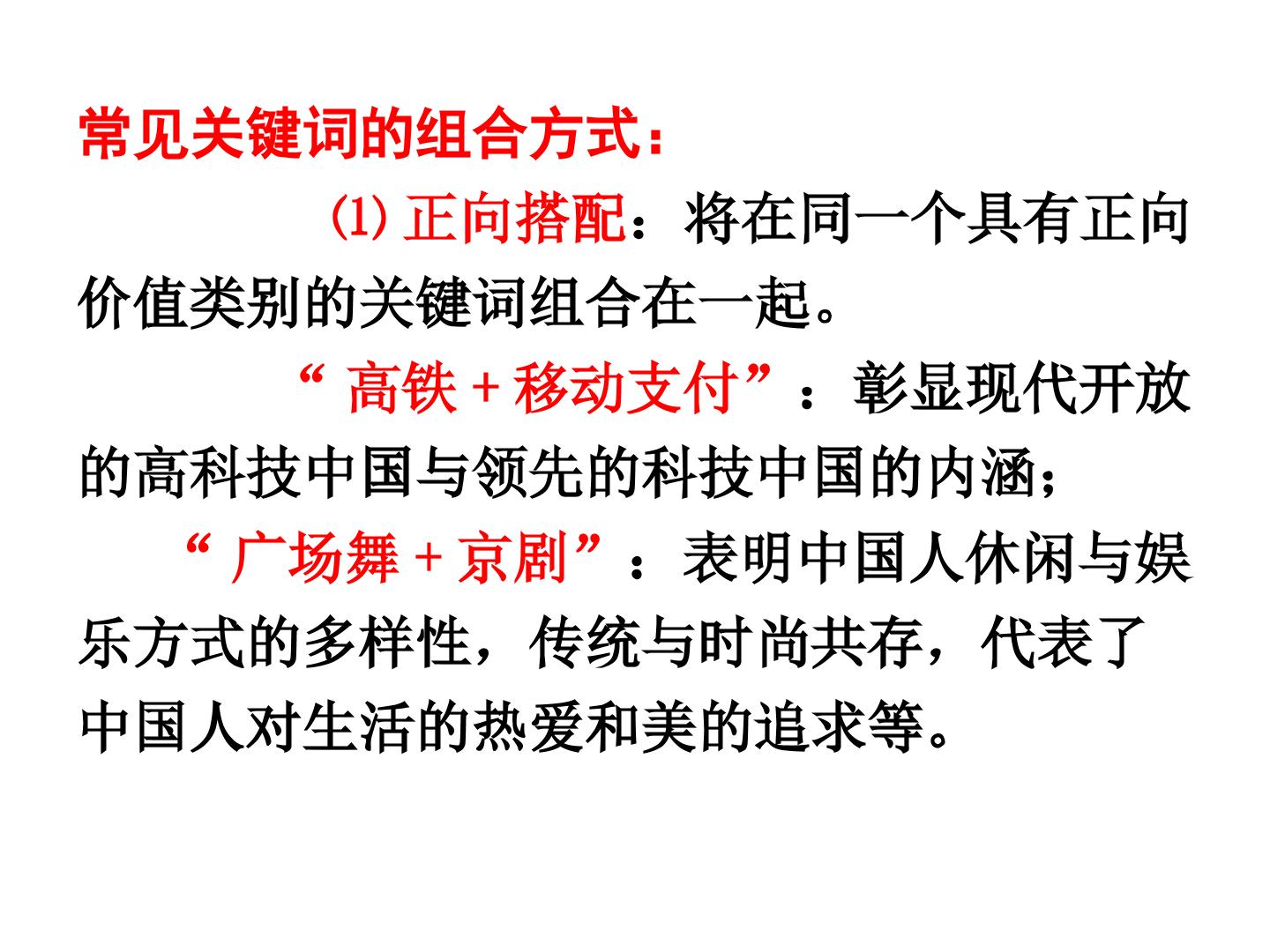 常见关键词的组合方式：

⑴正向搭配：将在同一个具有正向价值类别的关键词组合在一起。

“高铁+移动支付”：彰显现代开放的高科技中国与领先的科技中国的内涵；

“广场舞+京剧”：表明中国人休闲与娱乐方式的多样性，传统与时尚共存，代表了中国人对生活的热爱和美的追求等。